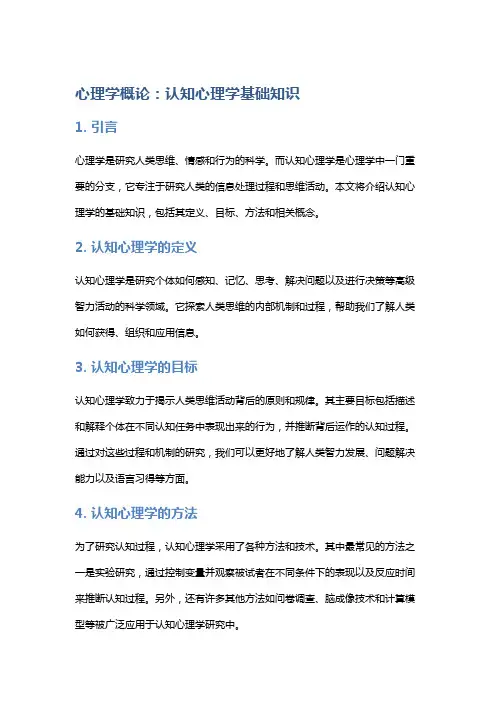 心理学概论：认知心理学基础知识

1. 引言

心理学是研究人类思维、情感和行为的科学。而认知心理学是心理学中一门重要的分支，它专注于研究人类的信息处理过程和思维活动。本文将介绍认知心理学的基础知识，包括其定义、目标、方法和相关概念。

2. 认知心理学的定义

认知心理学是研究个体如何感知、记忆、思考、解决问题以及进行决策等高级智力活动的科学领域。它探索人类思维的内部机制和过程，帮助我们了解人类如何获得、组织和应用信息。

3. 认知心理学的目标

认知心理学致力于揭示人类思维活动背后的原则和规律。其主要目标包括描述和解释个体在不同认知任务中表现出来的行为，并推断背后运作的认知过程。通过对这些过程和机制的研究，我们可以更好地了解人类智力发展、问题解决能力以及语言习得等方面。

4. 认知心理学的方法

为了研究认知过程，认知心理学采用了各种方法和技术。其中最常见的方法之一是实验研究，通过控制变量并观察被试者在不同条件下的表现以及反应时间来推断认知过程。另外，还有许多其他方法如问卷调查、脑成像技术和计算模型等被广泛应用于认知心理学研究中。